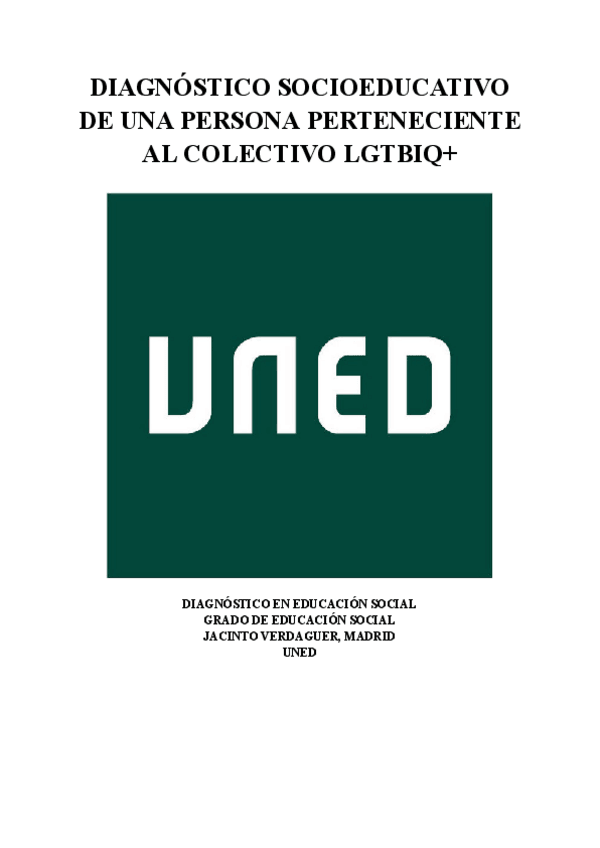 DIAGNÓSTICO SOCIOEDUCATIVO DE UNA PERSONA PERTENECIENTE AL COLECTIVO LGTBIQ+

UNED

DIAGNÓSTICO EN EDUCACIÓN SOCIAL
GRADO DE EDUCACIÓN SOCIAL
JACINTO VERDAGUER, MADRID
UNED